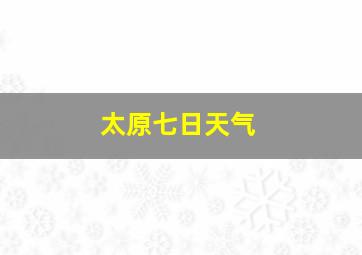 太原七日天气